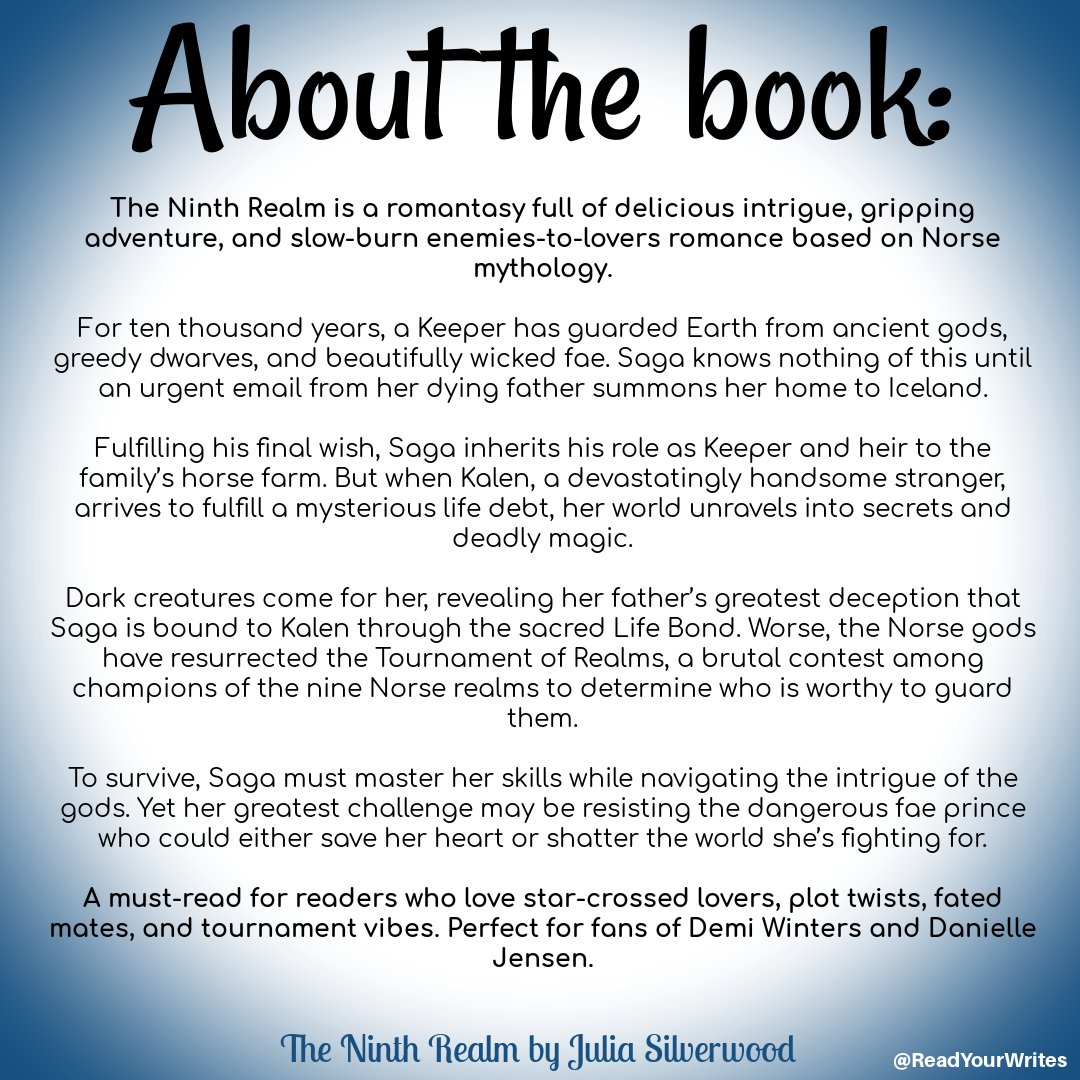 About the book:

The Ninth Realm is a romantasy full of delicious intrigue, gripping adventure, and slow-burn enemies-to-lovers romance based on Norse mythology.

For ten thousand years, a Keeper has guarded Earth from ancient gods, greedy dwarves, and beautifully wicked fae. Saga knows nothing of this until an urgent email from her dying father summons her home to Iceland.

Fulfilling his final wish, Saga inherits his role as Keeper and heir to the family's horse farm. But when Kalen, a devastatingly handsome stranger, arrives to fulfill a mysterious life debt, her world unravels into secrets and deadly magic.

Dark creatures come for her, revealing her father's greatest deception that Saga is bound to Kalen through the sacred Life Bond. Worse, the Norse gods have resurrected the Tournament of Realms, a brutal contest among champions of the nine Norse realms to determine who is worthy to guard them.

To survive, Saga must master her skills while navigating the intrigue of the gods. Yet her greatest challenge may be resisting the dangerous fae prince who could either save her heart or shatter the world she's fighting for.

A must-read for readers who love star-crossed lovers, plot twists, fated mates, and tournament vibes. Perfect for fans of Demi Winters and Danielle Jensen.

The Ninth Realm by Julia Silverwood

@ReadYourWrites